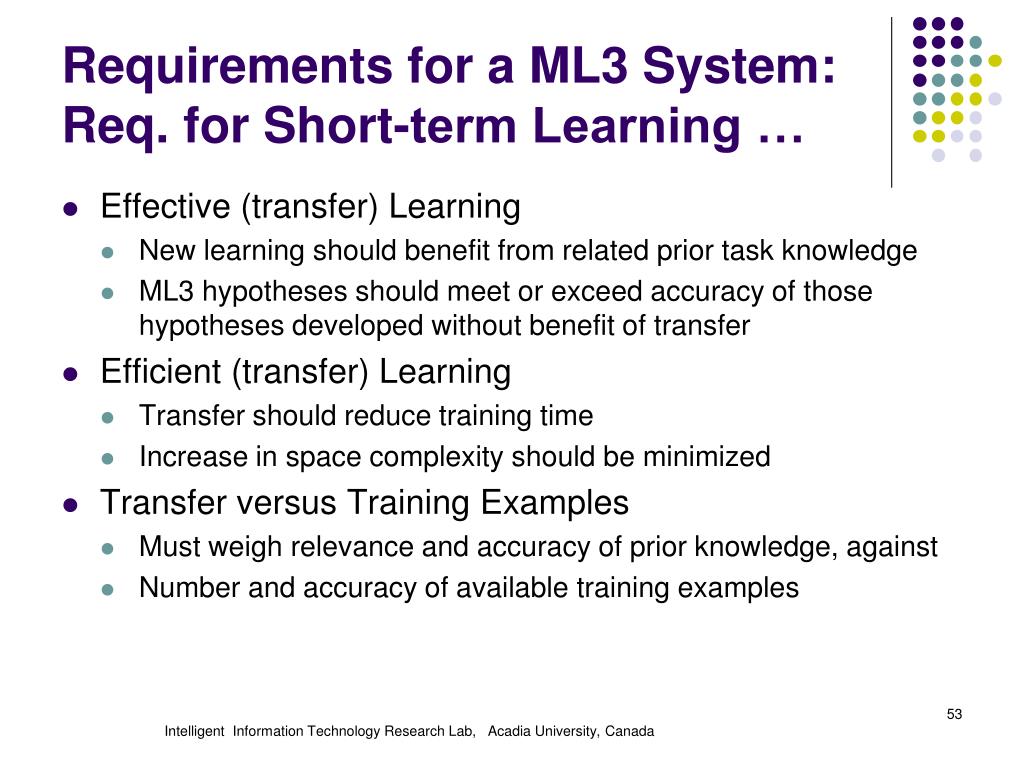 Requirements for a ML3 System: Req. for Short-term Learning …

- Effective (transfer) Learning
  - New learning should benefit from related prior task knowledge
  - ML3 hypotheses should meet or exceed accuracy of those hypotheses developed without benefit of transfer
- Efficient (transfer) Learning
  - Transfer should reduce training time
  - Increase in space complexity should be minimized
- Transfer versus Training Examples
  - Must weigh relevance and accuracy of prior knowledge, against
  - Number and accuracy of available training examples

53

Intelligent Information Technology Research Lab, Acadia University, Canada